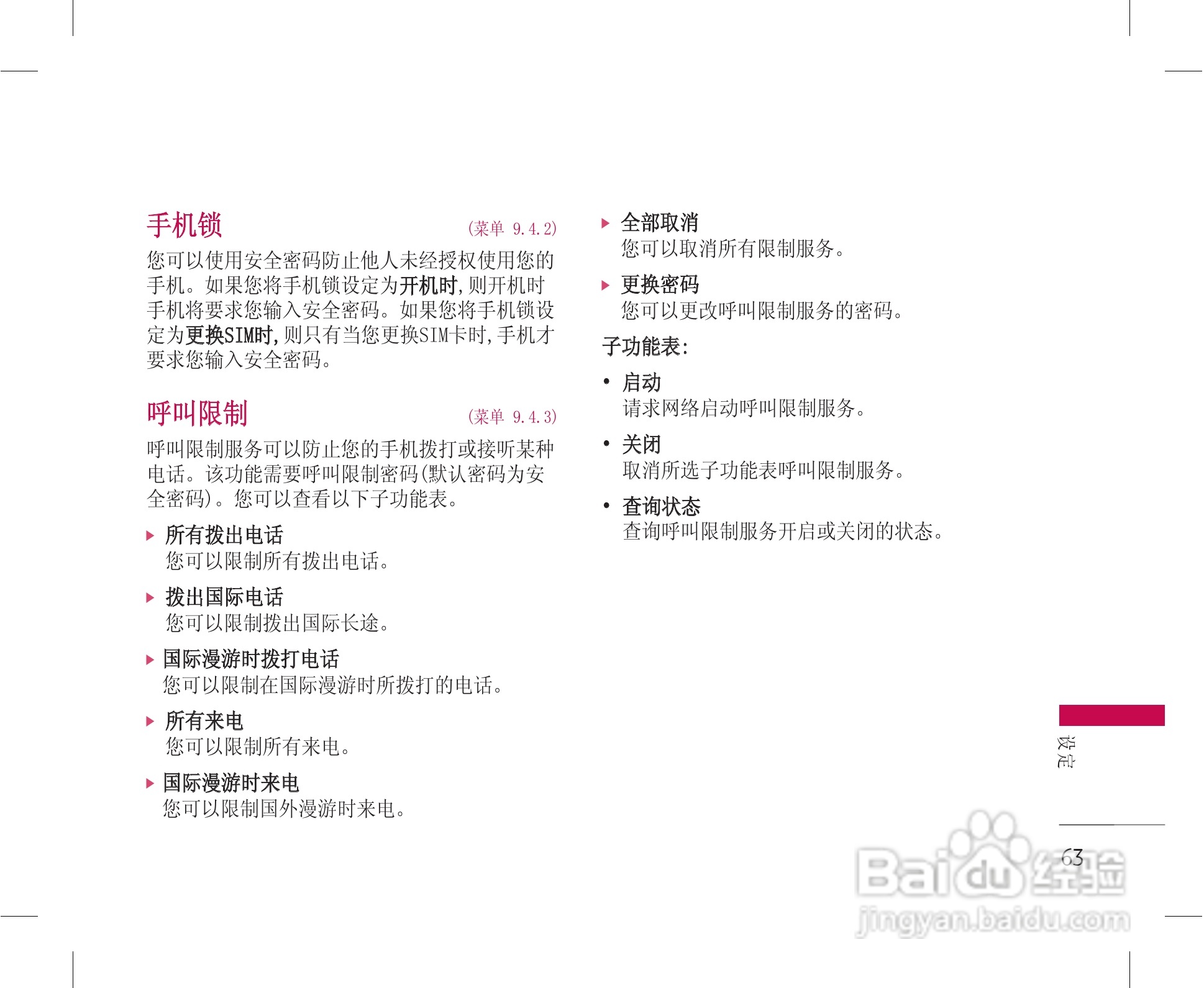 手机锁 (菜单 9.4.2)

您可以使用安全密码防止他人未经授权使用您的手机。如果您将手机锁设定为开机时,则开机时手机将要求您输入安全密码。如果您将手机锁设定为更换SIM时,则只有当您更换SIM卡时,手机才要求您输入安全密码。

呼叫限制 (菜单 9.4.3)

呼叫限制服务可以防止您的手机拨打或接听某种电话。该功能需要呼叫限制密码(默认密码为安全密码)。您可以查看以下子功能表。

▶ 所有拨出电话
您可以限制所有拨出电话。

▶ 拨出国际电话
您可以限制拨出国际长途。

▶ 国际漫游时拨打电话
您可以限制在国际漫游时所拨打的电话。

▶ 所有来电
您可以限制所有来电。

▶ 国际漫游时来电
您可以限制国外漫游时来电。

▶ 全部取消
您可以取消所有限制服务。

▶ 更换密码
您可以更改呼叫限制服务的密码。

子功能表:

• 启动
请求网络启动呼叫限制服务。

• 关闭
取消所选子功能表呼叫限制服务。

• 查询状态
查询呼叫限制服务开启或关闭的状态。

设定

63

Baidu经验
jingyan.baidu.com